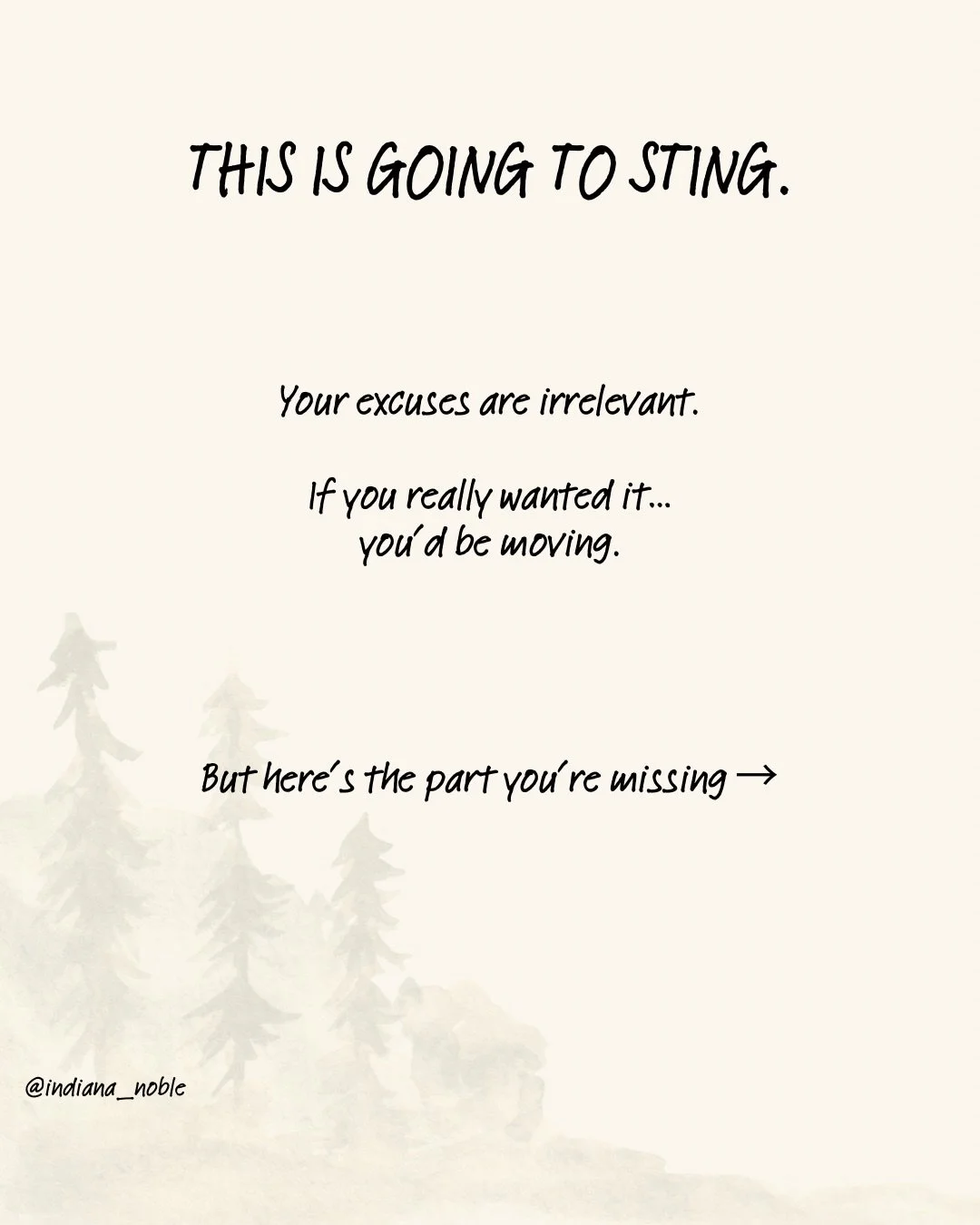 THIS IS GOING TO STING.

Your excuses are irrelevant.

If you really wanted it...
you'd be moving.

But here's the part you're missing →

@indiana_noble